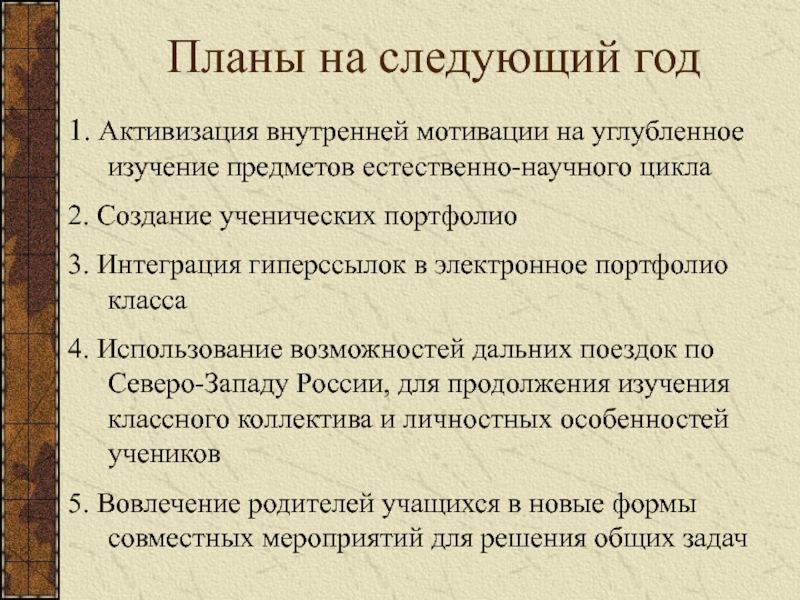 Планы на следующий год

1. Активизация внутренней мотивации на углубленное изучение предметов естественно-научного цикла

2. Создание ученических портфолио

3. Интеграция гиперссылок в электронное портфолио класса

4. Использование возможностей дальних поездок по Северо-Западу России, для продолжения изучения классного коллектива и личностных особенностей учеников

5. Вовлечение родителей учащихся в новые формы совместных мероприятий для решения общих задач